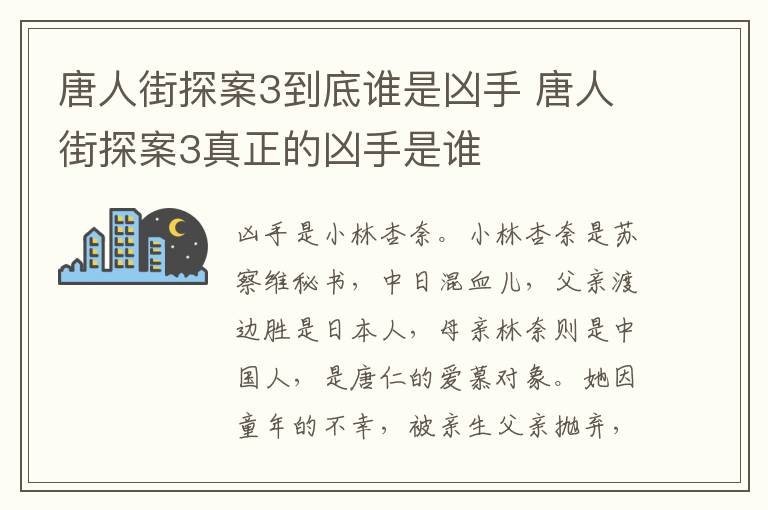 唐人街探案3到底谁是凶手 唐人街探案3真正的凶手是谁

凶手是小林杏奈。小林杏奈是苏察维秘书，中日混血儿，父亲渡边胜是日本人，母亲林奈则是中国人，是唐仁的爱慕对象。她因童年的不幸，被亲生父亲抛弃，